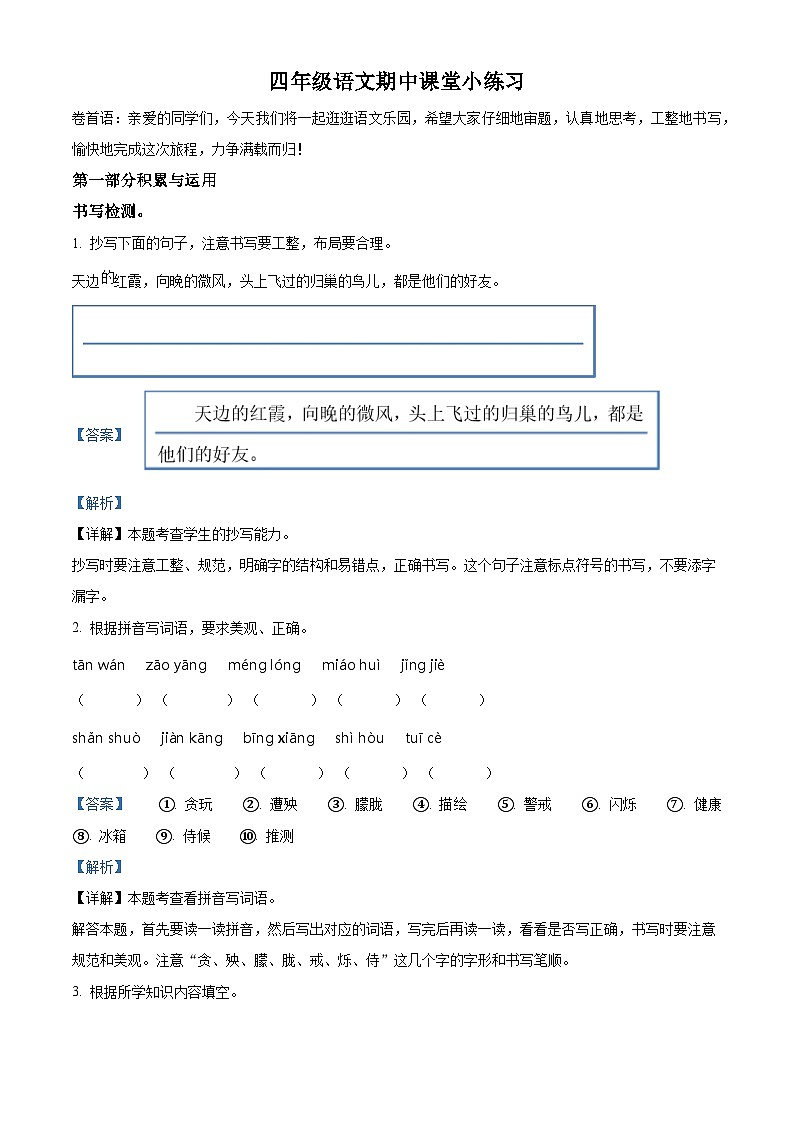 四年级语文期中课堂小练习

卷首语：亲爱的同学们，今天我们将一起逛逛语文乐园，希望大家仔细地审题，认真地思考，工整地书写，愉快地完成这次旅程，力争满载而归!

第一部分积累与运用

书写检测。

1. 抄写下面的句子，注意书写要工整，布局要合理。

天边的红霞，向晚的微风，头上飞过的归巢的鸟儿，都是他们的好友。

【答案】 天边的红霞，向晚的微风，头上飞过的归巢的鸟儿，都是他们的好友。

【解析】

【详解】本题考查学生的抄写能力。

抄写时要注意工整、规范，明确字的结构和易错点，正确书写。这个句子注意标点符号的书写，不要添字漏字。

2. 根据拼音写词语，要求美观、正确。

tān wán zāo yāng méng lóng miáo huì jǐng jiè

（ ）（ ）（ ）（ ）（ ）

shǎn shuò jiàn kāng bīng xiāng shì hòu tuī cè

（ ）（ ）（ ）（ ）（ ）

【答案】 ①. 贪玩 ②. 遭殃 ③. 朦胧 ④. 描绘 ⑤. 警戒 ⑥. 闪烁 ⑦. 健康 ⑧. 冰箱 ⑨. 侍候 ⑩. 推测

【解析】

【详解】本题考查看拼音写词语。

解答本题，首先要读一读拼音，然后写出对应的词语，写完后再读一读，看看是否写正确，书写时要注意规范和美观。注意“贪、殃、朦、胧、戒、烁、侍”这几个字的字形和书写笔顺。

3. 根据所学知识内容填空。